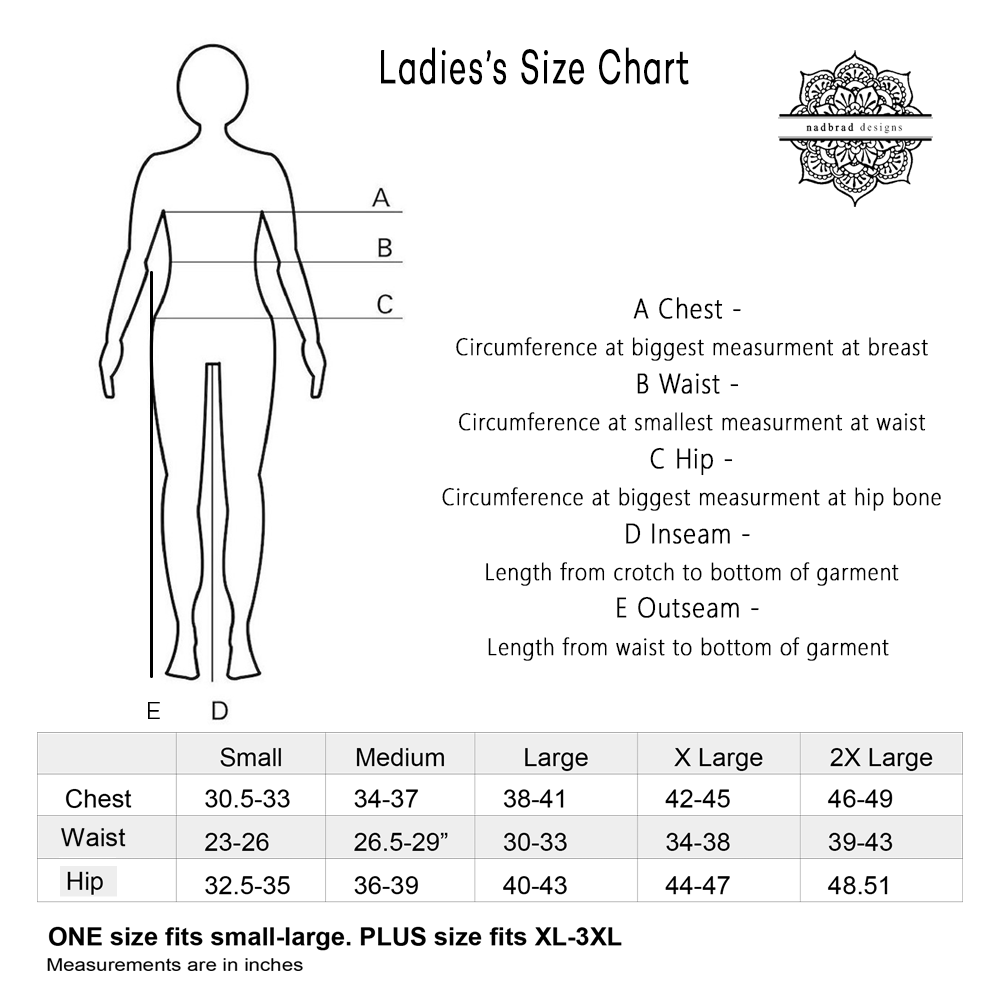 Ladies's Size Chart

nadbrad designs

A

B

C

E D

A Chest -
Circumference at biggest measurment at breast
B Waist -
Circumference at smallest measurment at waist
C Hip -
Circumference at biggest measurment at hip bone
D Inseam -
Length from crotch to bottom of garment
E Outseam -
Length from waist to bottom of garment

| | Small | Medium | Large | X Large | 2X Large |
|---|---|---|---|---|---|
| Chest | 30.5-33 | 34-37 | 38-41 | 42-45 | 46-49 |
| Waist | 23-26 | 26.5-29” | 30-33 | 34-38 | 39-43 |
| Hip | 32.5-35 | 36-39 | 40-43 | 44-47 | 48.51 |

ONE size fits small-large. PLUS size fits XL-3XL
Measurements are in inches